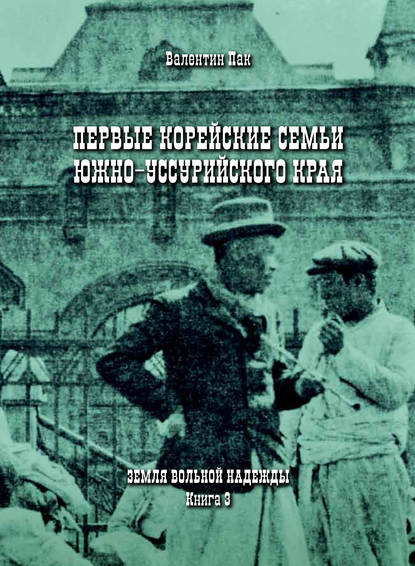 Валентин Пак

ПЕРВЫЕ КОРЕЙСКИЕ СЕМЬИ ЮЖНО-УССУРИЙСКОГО КРАЯ

ЗЕМЛЯ ВОЛЬНОЙ НАДЕЖДЫ
Книга 3